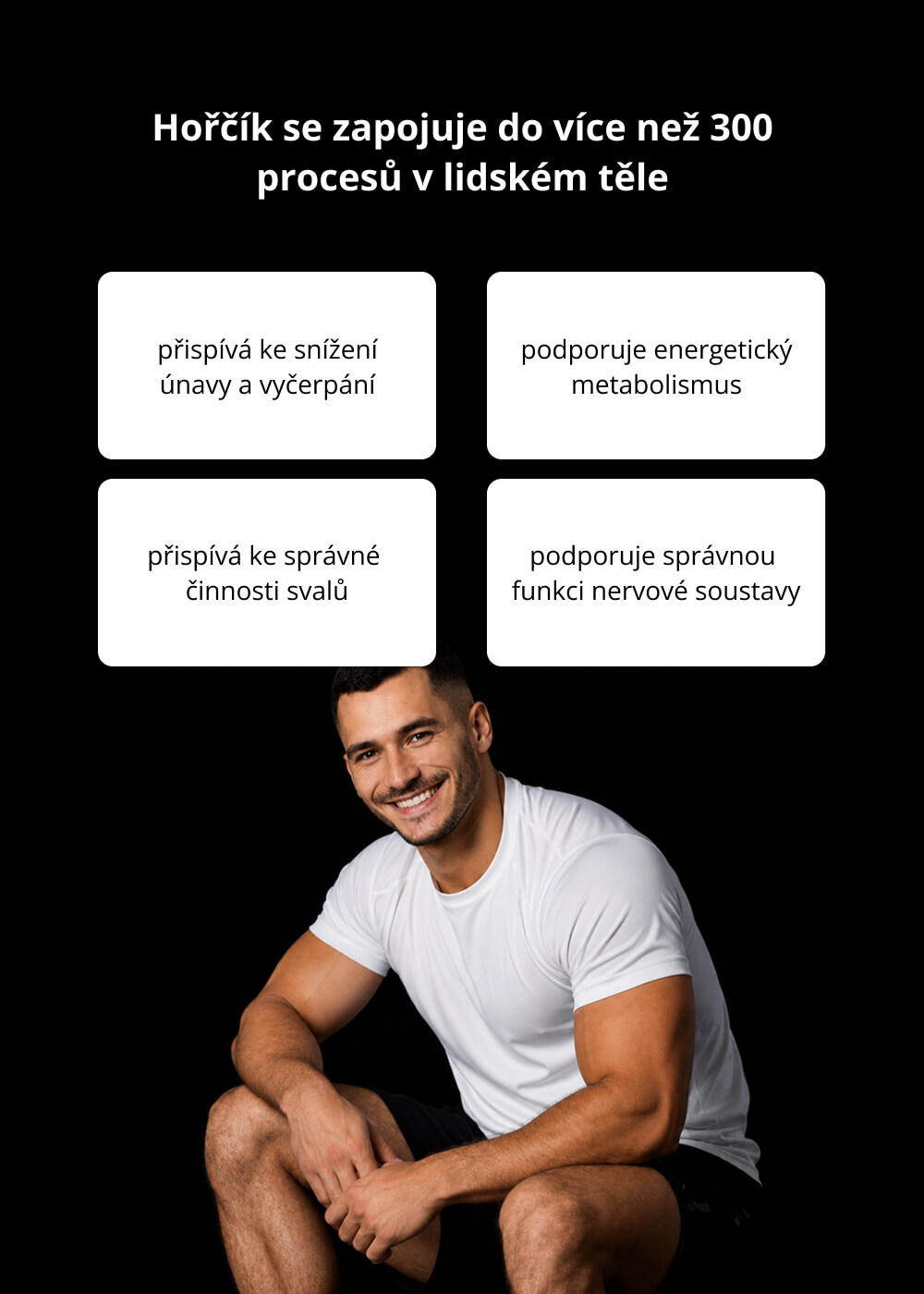 Hořčík se zapojuje do více než 300 procesů v lidském těle

přispívá ke snížení únavy a vyčerpání

podporuje energetický metabolismus

přispívá ke správné činnosti svalů

podporuje správnou funkci nervové soustavy